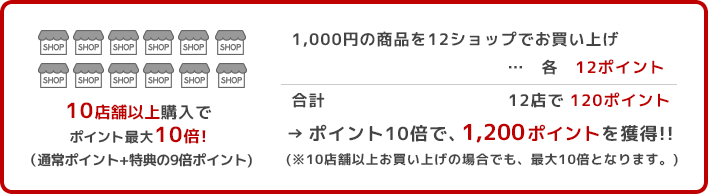 SHOP SHOP SHOP SHOP SHOP SHOP
SHOP SHOP SHOP SHOP SHOP SHOP

10店舗以上購入で
ポイント最大10倍!
（通常ポイント+特典の9倍ポイント）

1,000円の商品を12ショップでお買い上げ
… 各 12ポイント

合計 12店で 120ポイント

→ ポイント10倍で、1,200ポイントを獲得!!
（※10店舗以上お買い上げの場合でも、最大10倍となります。）